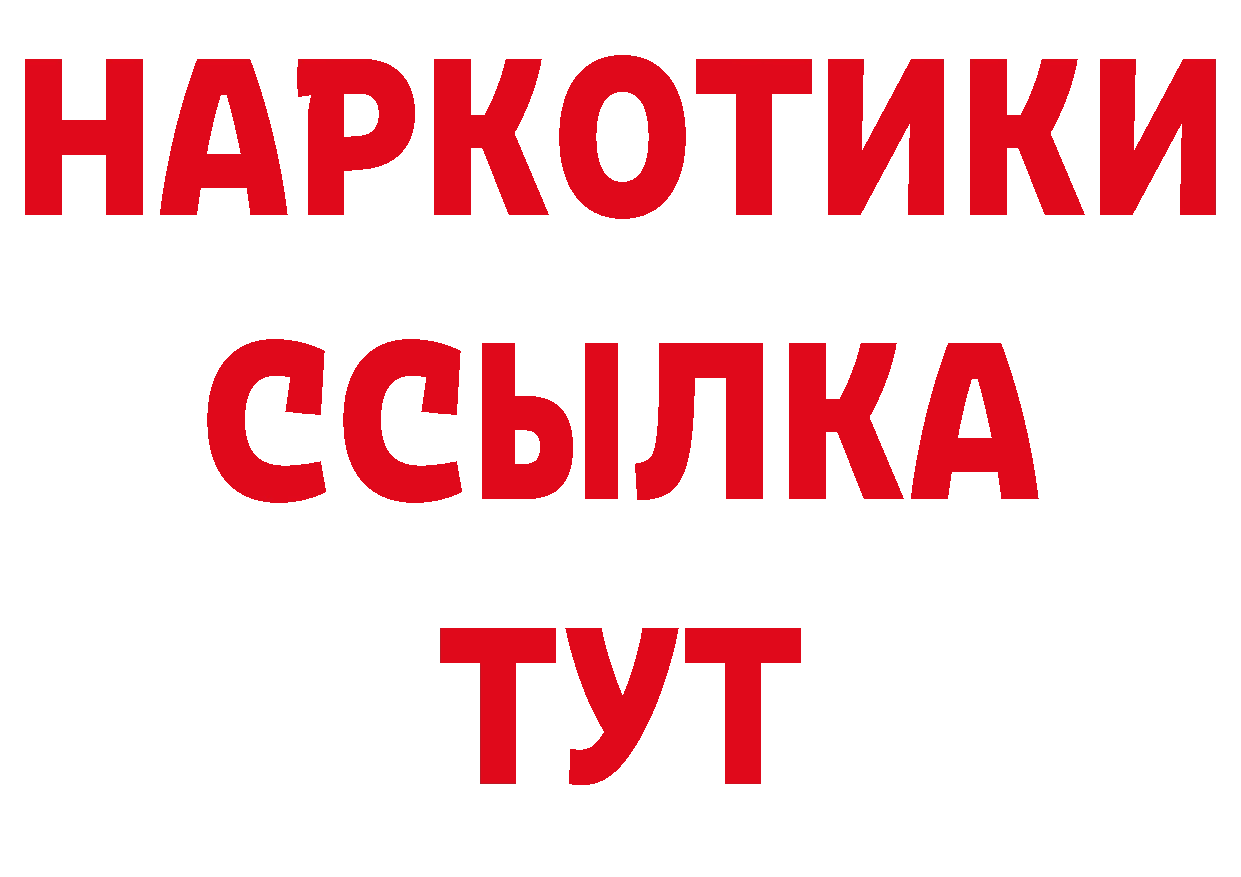 НАРКОТИКИ
ССЫЛКА
ТУТ